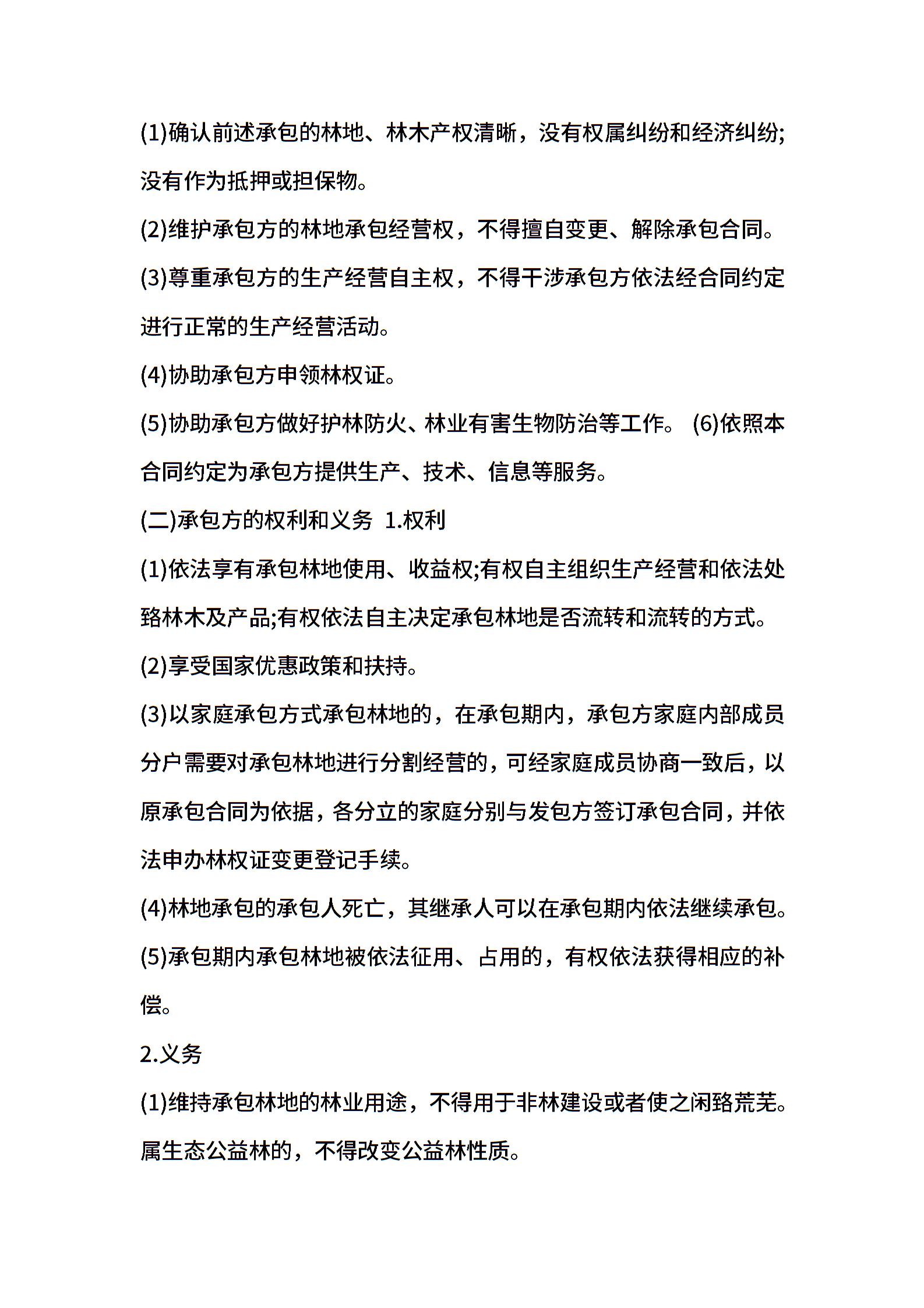 (1)确认前述承包的林地、林木产权清晰，没有权属纠纷和经济纠纷;没有作为抵押或担保物。

(2)维护承包方的林地承包经营权，不得擅自变更、解除承包合同。

(3)尊重承包方的生产经营自主权，不得干涉承包方依法经合同约定进行正常的生产经营活动。

(4)协助承包方申领林权证。

(5)协助承包方做好护林防火、林业有害生物防治等工作。 (6)依照本合同约定为承包方提供生产、技术、信息等服务。

(二)承包方的权利和义务 1.权利

(1)依法享有承包林地使用、收益权;有权自主组织生产经营和依法处臵林木及产品;有权依法自主决定承包林地是否流转和流转的方式。

(2)享受国家优惠政策和扶持。

(3)以家庭承包方式承包林地的，在承包期内，承包方家庭内部成员分户需要对承包林地进行分割经营的，可经家庭成员协商一致后，以原承包合同为依据，各分立的家庭分别与发包方签订承包合同，并依法申办林权证变更登记手续。

(4)林地承包的承包人死亡，其继承人可以在承包期内依法继续承包。

(5)承包期内承包林地被依法征用、占用的，有权依法获得相应的补偿。

2.义务

(1)维持承包林地的林业用途，不得用于非林建设或者使之闲臵荒芜。属生态公益林的，不得改变公益林性质。